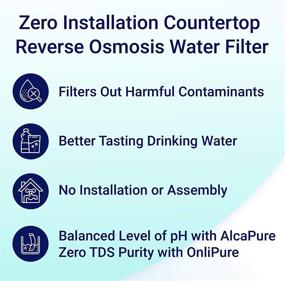 Zero Installation Countertop Reverse Osmosis Water Filter

Filters Out Harmful Contaminants

Better Tasting Drinking Water

No Installation or Assembly

Balanced Level of pH with AlcaPure
Zero TDS Purity with OnliPure